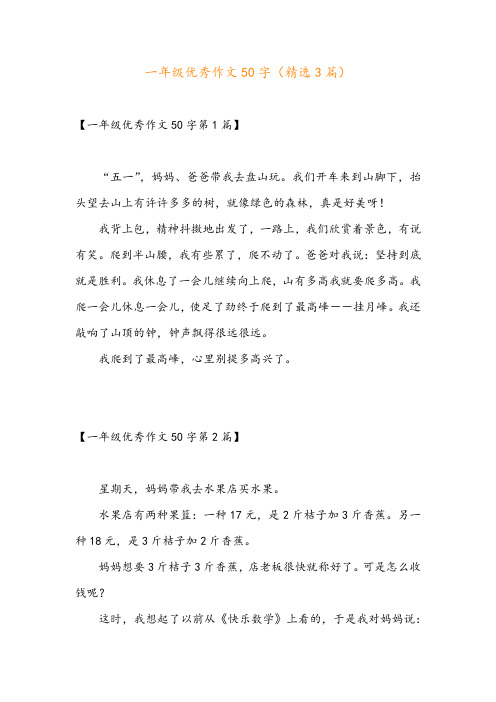 一年级优秀作文50字（精选3篇）

【一年级优秀作文50字第1篇】

“五一”，妈妈、爸爸带我去盘山玩。我们开车来到山脚下，抬头望去山上有许许多多的树，就像绿色的森林，真是好美呀！

我背上包，精神抖擞地出发了，一路上，我们欣赏着景色，有说有笑。爬到半山腰，我有些累了，爬不动了。爸爸对我说：坚持到底就是胜利。我休息了一会儿继续向上爬，山有多高我就要爬多高。我爬一会儿休息一会儿，使足了劲终于爬到了最高峰——挂月峰。我还敲响了山顶的钟，钟声飘得很远很远。

我爬到了最高峰，心里别提多高兴了。

【一年级优秀作文50字第2篇】

星期天，妈妈带我去水果店买水果。

水果店有两种果篮：一种17元，是2斤桔子加3斤香蕉。另一种18元，是3斤桔子加2斤香蕉。

妈妈想要3斤桔子3斤香蕉，店老板很快就称好了。可是怎么收钱呢？

这时，我想起了以前从《快乐数学》上看的，于是我对妈妈说：